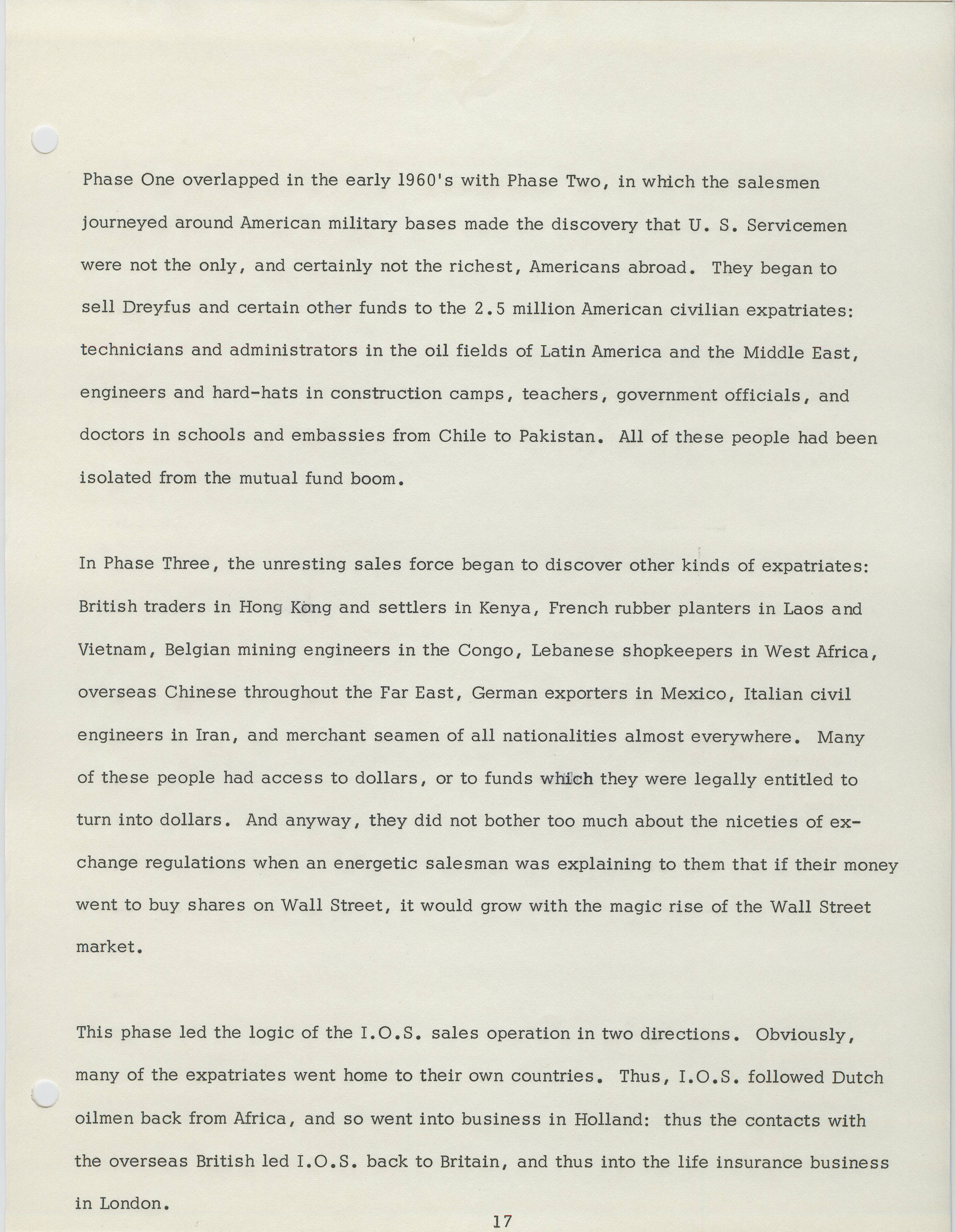 Phase One overlapped in the early 1960's with Phase Two, in which the salesmen journeyed around American military bases made the discovery that U. S. Servicemen were not the only, and certainly not the richest, Americans abroad. They began to sell Dreyfus and certain other funds to the 2.5 million American civilian expatriates: technicians and administrators in the oil fields of Latin America and the Middle East, engineers and hard-hats in construction camps, teachers, government officials, and doctors in schools and embassies from Chile to Pakistan. All of these people had been isolated from the mutual fund boom.

In Phase Three, the unresting sales force began to discover other kinds of expatriates: British traders in Hong Kong and settlers in Kenya, French rubber planters in Laos and Vietnam, Belgian mining engineers in the Congo, Lebanese shopkeepers in West Africa, overseas Chinese throughout the Far East, German exporters in Mexico, Italian civil engineers in Iran, and merchant seamen of all nationalities almost everywhere. Many of these people had access to dollars, or to funds which they were legally entitled to turn into dollars. And anyway, they did not bother too much about the niceties of exchange regulations when an energetic salesman was explaining to them that if their money went to buy shares on Wall Street, it would grow with the magic rise of the Wall Street market.

This phase led the logic of the I.O.S. sales operation in two directions. Obviously, many of the expatriates went home to their own countries. Thus, I.O.S. followed Dutch oilmen back from Africa, and so went into business in Holland: thus the contacts with the overseas British led I.O.S. back to Britain, and thus into the life insurance business in London.

17